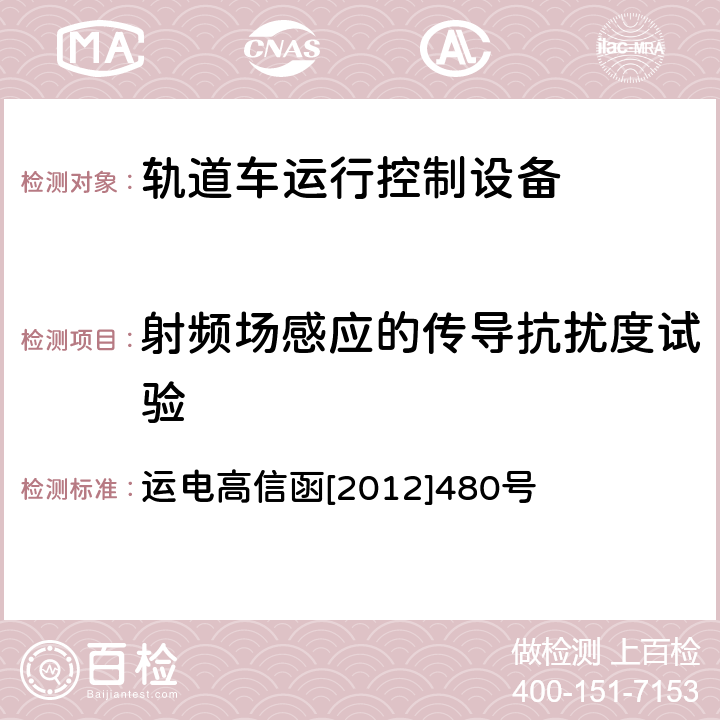 MA CNAS ilac-MRA

检测对象：轨道车运行控制设备

检测项目：射频场感应的传导抗扰度试验

检测标准：运电高信函[2012]480号

百检
Baijiantest.com

做检测 上百检
400-151-7153